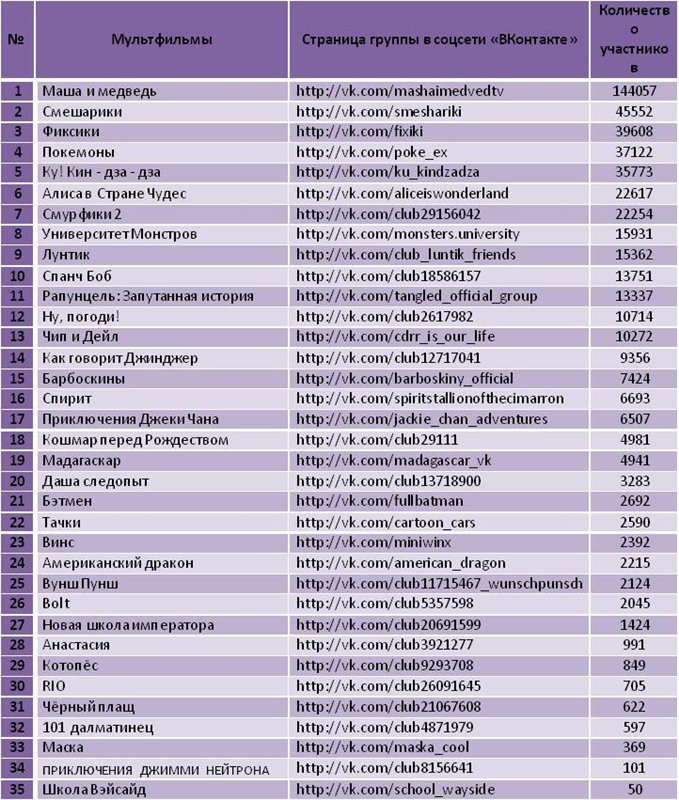 | № | Мультфильмы | Страница группы в соцсети «ВКонтакте» | Количество участников |
|---|---|---|---|
| 1 | Маша и медведь | http://vk.com/mashaimedvedtv | 144057 |
| 2 | Смешарики | http://vk.com/smeshariki | 45552 |
| 3 | Фиксики | http://vk.com/fixiki | 39608 |
| 4 | Покемоны | http://vk.com/poke_ex | 37122 |
| 5 | Ку! Кин - дза - дза | http://vk.com/ku_kindzadza | 35773 |
| 6 | Алиса в Стране Чудес | http://vk.com/aliceiswonderland | 22617 |
| 7 | Смурфики 2 | http://vk.com/club29156042 | 22254 |
| 8 | Университет Монстров | http://vk.com/monsters.university | 15931 |
| 9 | Лунтик | http://vk.com/club_luntik_friends | 15362 |
| 10 | Спанч Боб | http://vk.com/club18586157 | 13751 |
| 11 | Рапунцель: Запутанная история | http://vk.com/tangled_official_group | 13337 |
| 12 | Ну, погоди! | http://vk.com/club2617982 | 10714 |
| 13 | Чип и Дейл | http://vk.com/cdrr_is_our_life | 10272 |
| 14 | Как говорит Джинджер | http://vk.com/club12717041 | 9356 |
| 15 | Барбоскины | http://vk.com/barboskiny_official | 7424 |
| 16 | Спирит | http://vk.com/spiritstallionofthecimarron | 6693 |
| 17 | Приключения Джеки Чана | http://vk.com/jackie_chan_adventures | 6507 |
| 18 | Кошмар перед Рождеством | http://vk.com/club29111 | 4981 |
| 19 | Мадагаскар | http://vk.com/madagascar_vk | 4941 |
| 20 | Даша следопыт | http://vk.com/club13718900 | 3283 |
| 21 | Бэтмен | http://vk.com/fullbatman | 2692 |
| 22 | Тачки | http://vk.com/cartoon_cars | 2590 |
| 23 | Винс | http://vk.com/miniwinx | 2392 |
| 24 | Американский дракон | http://vk.com/american_dragon | 2215 |
| 25 | Вунш Пунш | http://vk.com/club11715467_wunschpunsch | 2124 |
| 26 | Bolt | http://vk.com/club5357598 | 2045 |
| 27 | Новая школа императора | http://vk.com/club20691599 | 1424 |
| 28 | Анастасия | http://vk.com/club3921277 | 991 |
| 29 | Котопёс | http://vk.com/club9293708 | 849 |
| 30 | RIO | http://vk.com/club26091645 | 705 |
| 31 | Чёрный плащ | http://vk.com/club21067608 | 622 |
| 32 | 101 далматинец | http://vk.com/club4871979 | 597 |
| 33 | Маска | http://vk.com/maska_cool | 369 |
| 34 | ПРИКЛЮЧЕНИЯ ДЖИММИ НЕЙТРОНА | http://vk.com/club8156641 | 101 |
| 35 | Школа Вэйсайд | http://vk.com/school_wayside | 50 |